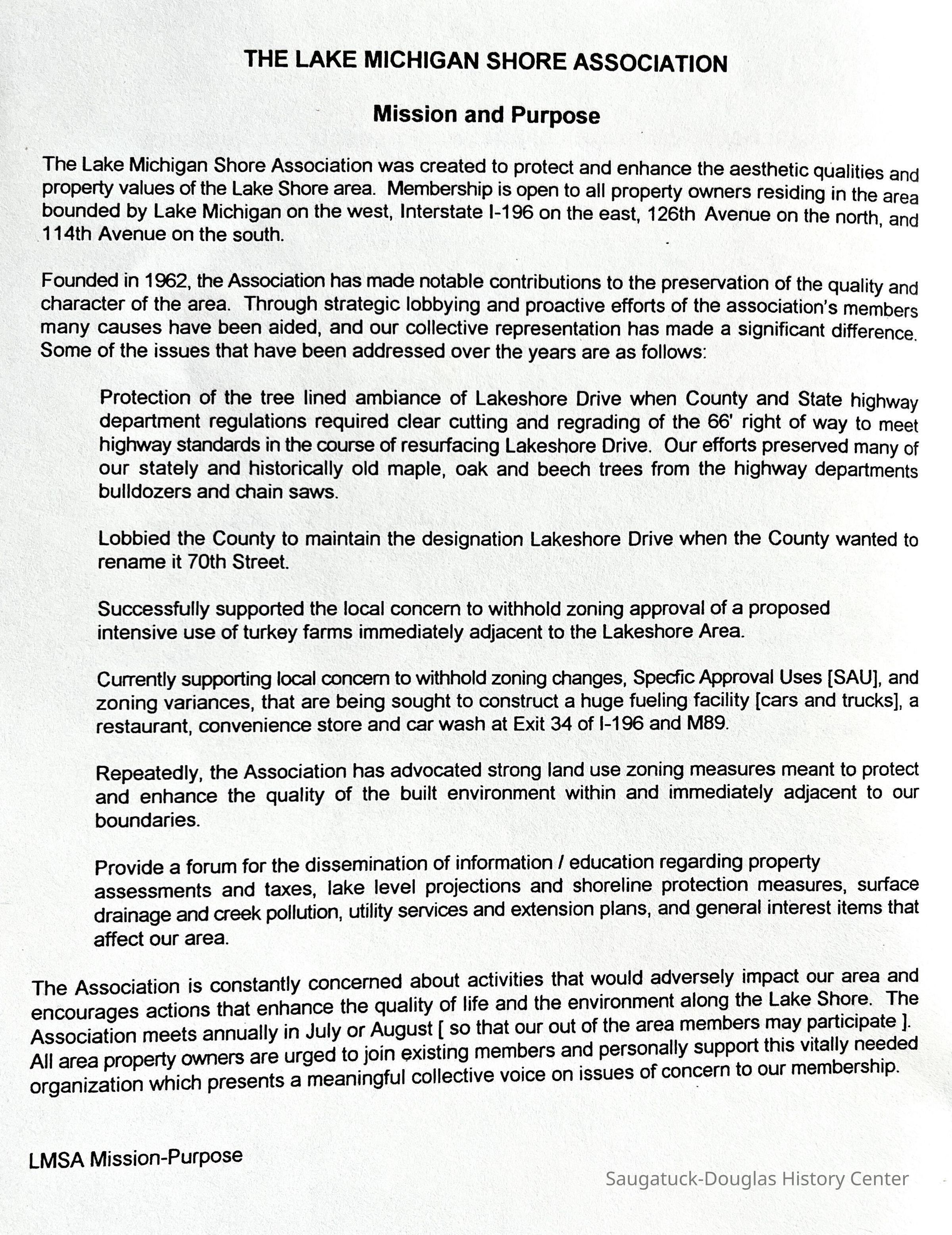 THE LAKE MICHIGAN SHORE ASSOCIATION

Mission and Purpose

The Lake Michigan Shore Association was created to protect and enhance the aesthetic qualities and property values of the Lake Shore area. Membership is open to all property owners residing in the area bounded by Lake Michigan on the west, Interstate I-196 on the east, 126th Avenue on the north, and 114th Avenue on the south.

Founded in 1962, the Association has made notable contributions to the preservation of the quality and character of the area. Through strategic lobbying and proactive efforts of the association's members many causes have been aided, and our collective representation has made a significant difference. Some of the issues that have been addressed over the years are as follows:

Protection of the tree lined ambiance of Lakeshore Drive when County and State highway department regulations required clear cutting and regrading of the 66' right of way to meet highway standards in the course of resurfacing Lakeshore Drive. Our efforts preserved many of our stately and historically old maple, oak and beech trees from the highway departments bulldozers and chain saws.

Lobbied the County to maintain the designation Lakeshore Drive when the County wanted to rename it 70th Street.

Successfully supported the local concern to withhold zoning approval of a proposed intensive use of turkey farms immediately adjacent to the Lakeshore Area.

Currently supporting local concern to withhold zoning changes, Specfic Approval Uses [SAU], and zoning variances, that are being sought to construct a huge fueling facility [cars and trucks], a restaurant, convenience store and car wash at Exit 34 of I-196 and M89.

Repeatedly, the Association has advocated strong land use zoning measures meant to protect and enhance the quality of the built environment within and immediately adjacent to our boundaries.

Provide a forum for the dissemination of information / education regarding property assessments and taxes, lake level projections and shoreline protection measures, surface drainage and creek pollution, utility services and extension plans, and general interest items that affect our area.

The Association is constantly concerned about activities that would adversely impact our area and encourages actions that enhance the quality of life and the environment along the Lake Shore. The Association meets annually in July or August [ so that our out of the area members may participate ]. All area property owners are urged to join existing members and personally support this vitally needed organization which presents a meaningful collective voice on issues of concern to our membership.

LMSA Mission-Purpose

Saugatuck-Douglas History Center